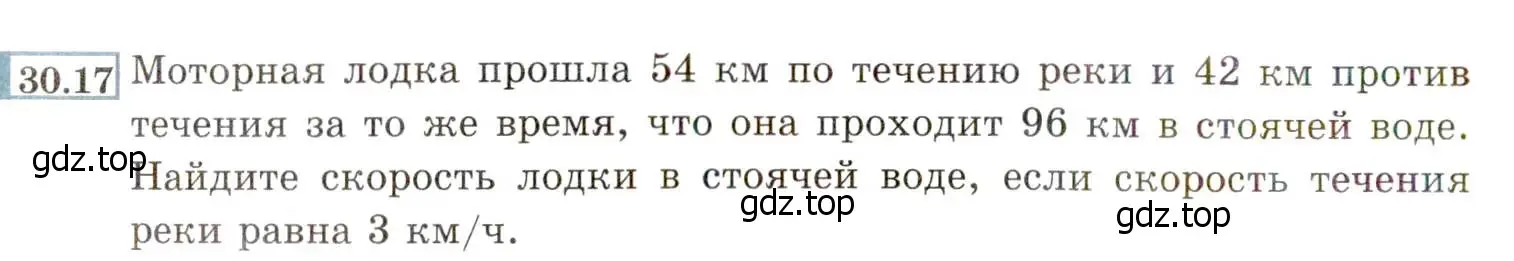 30.17 Моторная лодка прошла 54 км по течению реки и 42 км против течения за то же время, что она проходит 96 км в стоячей воде. Найдите скорость лодки в стоячей воде, если скорость течения реки равна 3 км/ч.

gdz.top gdz.top gdz.top